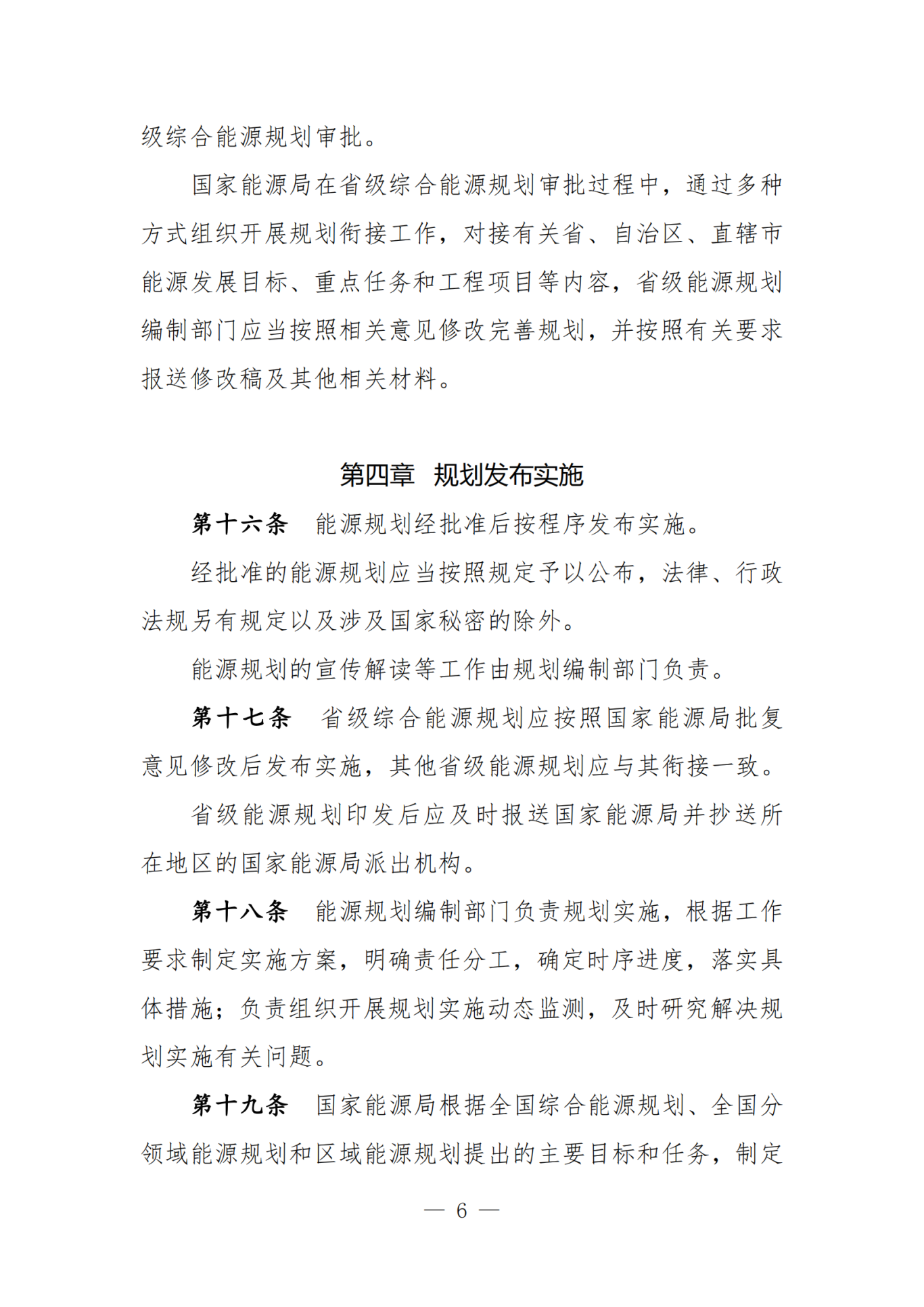 级综合能源规划审批。

国家能源局在省级综合能源规划审批过程中，通过多种方式组织开展规划衔接工作，对接有关省、自治区、直辖市能源发展目标、重点任务和工程项目等内容，省级能源规划编制部门应当按照相关意见修改完善规划，并按照有关要求报送修改稿及其他相关材料。

第四章 规划发布实施

第十六条 能源规划经批准后按程序发布实施。

经批准的能源规划应当按照规定予以公布，法律、行政法规另有规定以及涉及国家秘密的除外。

能源规划的宣传解读等工作由规划编制部门负责。

第十七条 省级综合能源规划应按照国家能源局批复意见修改后发布实施，其他省级能源规划应与其衔接一致。

省级能源规划印发后应及时报送国家能源局并抄送所在地区的国家能源局派出机构。

第十八条 能源规划编制部门负责规划实施，根据工作要求制定实施方案，明确责任分工，确定时序进度，落实具体措施；负责组织开展规划实施动态监测，及时研究解决规划实施有关问题。

第十九条 国家能源局根据全国综合能源规划、全国分领域能源规划和区域能源规划提出的主要目标和任务，制定

— 6 —